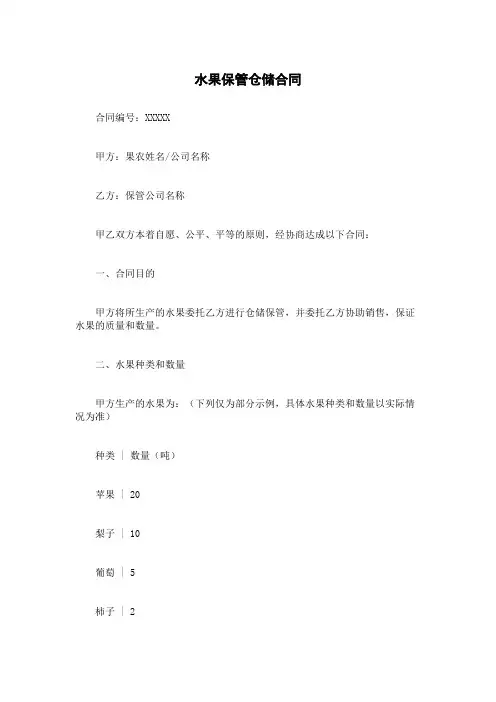 水果保管仓储合同

合同编号：XXXXX

甲方：果农姓名/公司名称

乙方：保管公司名称

甲乙双方本着自愿、公平、平等的原则，经协商达成以下合同：

一、合同目的

甲方将所生产的水果委托乙方进行仓储保管，并委托乙方协助销售，保证水果的质量和数量。

二、水果种类和数量

甲方生产的水果为：（下列仅为部分示例，具体水果种类和数量以实际情况为准）

种类 | 数量（吨）

苹果 | 20

梨子 | 10

葡萄 | 5

柿子 | 2